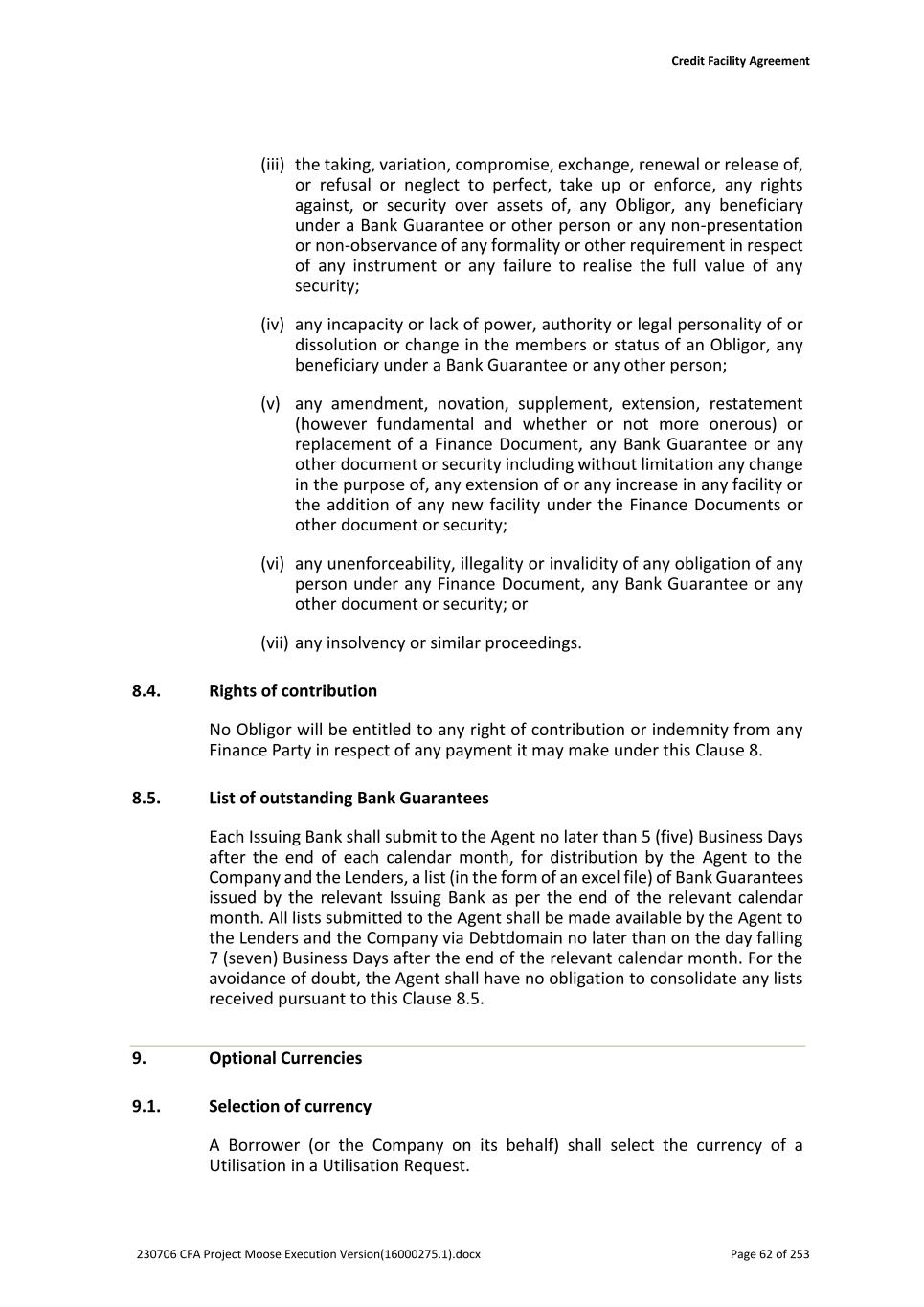 Credit Facility Agreement

(iii) the taking, variation, compromise, exchange, renewal or release of, or refusal or neglect to perfect, take up or enforce, any rights against, or security over assets of, any Obligor, any beneficiary under a Bank Guarantee or other person or any non-presentation or non-observance of any formality or other requirement in respect of any instrument or any failure to realise the full value of any security;

(iv) any incapacity or lack of power, authority or legal personality of or dissolution or change in the members or status of an Obligor, any beneficiary under a Bank Guarantee or any other person;

(v) any amendment, novation, supplement, extension, restatement (however fundamental and whether or not more onerous) or replacement of a Finance Document, any Bank Guarantee or any other document or security including without limitation any change in the purpose of, any extension of or any increase in any facility or the addition of any new facility under the Finance Documents or other document or security;

(vi) any unenforceability, illegality or invalidity of any obligation of any person under any Finance Document, any Bank Guarantee or any other document or security; or

(vii) any insolvency or similar proceedings.

8.4. Rights of contribution

No Obligor will be entitled to any right of contribution or indemnity from any Finance Party in respect of any payment it may make under this Clause 8.

8.5. List of outstanding Bank Guarantees

Each Issuing Bank shall submit to the Agent no later than 5 (five) Business Days after the end of each calendar month, for distribution by the Agent to the Company and the Lenders, a list (in the form of an excel file) of Bank Guarantees issued by the relevant Issuing Bank as per the end of the relevant calendar month. All lists submitted to the Agent shall be made available by the Agent to the Lenders and the Company via Debtdomain no later than on the day falling 7 (seven) Business Days after the end of the relevant calendar month. For the avoidance of doubt, the Agent shall have no obligation to consolidate any lists received pursuant to this Clause 8.5.

9. Optional Currencies

9.1. Selection of currency

A Borrower (or the Company on its behalf) shall select the currency of a Utilisation in a Utilisation Request.

230706 CFA Project Moose Execution Version(16000275.1).docx

Page 62 of 253